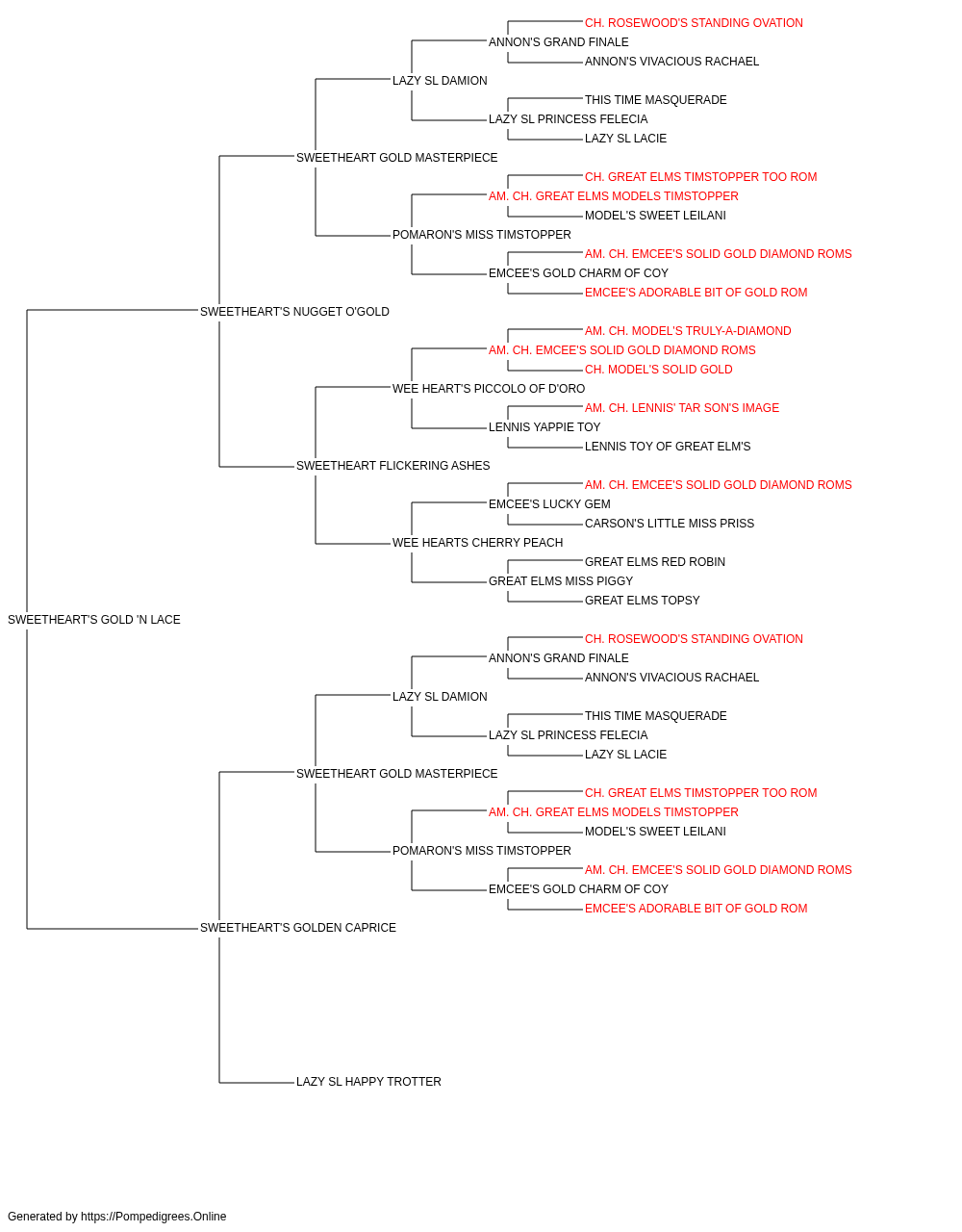 CH. ROSEWOOD'S STANDING OVATION
ANNON'S GRAND FINALE
ANNON'S VIVACIOUS RACHAEL
LAZY SL DAMION
THIS TIME MASQUERADE
LAZY SL PRINCESS FELECIA
LAZY SL LACIE
SWEETHEART GOLD MASTERPIECE
CH. GREAT ELMS TIMSTOPPER TOO ROM
AM. CH. GREAT ELMS MODELS TIMSTOPPER
MODEL'S SWEET LEILANI
POMARON'S MISS TIMSTOPPER
AM. CH. EMCEE'S SOLID GOLD DIAMOND ROMS
EMCEE'S GOLD CHARM OF COY
EMCEE'S ADORABLE BIT OF GOLD ROM
SWEETHEART'S NUGGET O'GOLD
AM. CH. MODEL'S TRULY-A-DIAMOND
AM. CH. EMCEE'S SOLID GOLD DIAMOND ROMS
CH. MODEL'S SOLID GOLD
WEE HEART'S PICCOLO OF D'ORO
AM. CH. LENNIS' TAR SON'S IMAGE
LENNIS YAPPIE TOY
LENNIS TOY OF GREAT ELM'S
SWEETHEART FLICKERING ASHES
AM. CH. EMCEE'S SOLID GOLD DIAMOND ROMS
EMCEE'S LUCKY GEM
CARSON'S LITTLE MISS PRISS
WEE HEARTS CHERRY PEACH
GREAT ELMS RED ROBIN
GREAT ELMS MISS PIGGY
GREAT ELMS TOPSY
SWEETHEART'S GOLD 'N LACE
CH. ROSEWOOD'S STANDING OVATION
ANNON'S GRAND FINALE
ANNON'S VIVACIOUS RACHAEL
LAZY SL DAMION
THIS TIME MASQUERADE
LAZY SL PRINCESS FELECIA
LAZY SL LACIE
SWEETHEART GOLD MASTERPIECE
CH. GREAT ELMS TIMSTOPPER TOO ROM
AM. CH. GREAT ELMS MODELS TIMSTOPPER
MODEL'S SWEET LEILANI
POMARON'S MISS TIMSTOPPER
AM. CH. EMCEE'S SOLID GOLD DIAMOND ROMS
EMCEE'S GOLD CHARM OF COY
EMCEE'S ADORABLE BIT OF GOLD ROM
SWEETHEART'S GOLDEN CAPRICE
LAZY SL HAPPY TROTTER

Generated by https://Pompedigrees.Online